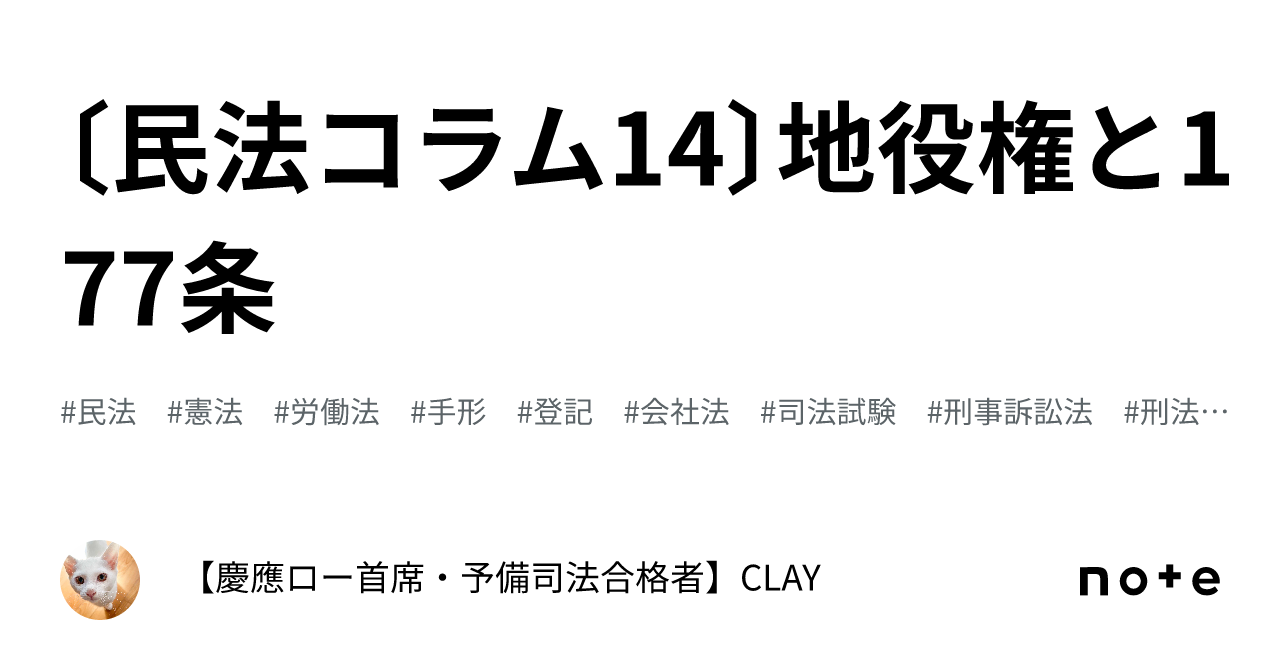 〔民法コラム14〕地役権と177条

#民法　#憲法　#労働法　#手形　#登記　#会社法　#司法試験　#刑事訴訟法　#刑法…

【慶應ロー首席・予備司法合格者】CLAY

note